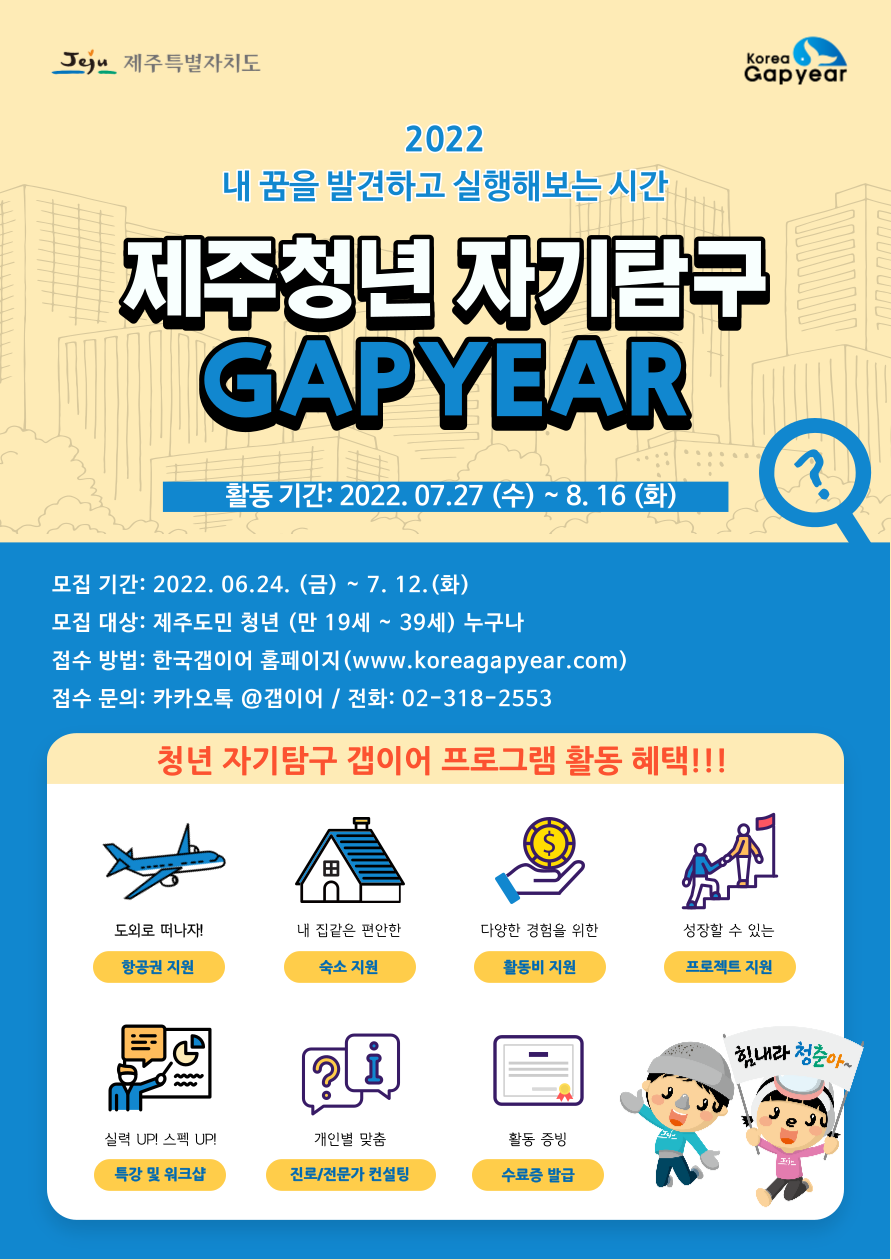 Jeju 제주특별자치도

Korea Gapyear

2022
내 꿈을 발견하고 실행해보는 시간

제주청년 자기탐구
GAPYEAR

활동 기간: 2022. 07.27 (수) ~ 8. 16 (화)

모집 기간: 2022. 06.24. (금) ~ 7. 12.(화)
모집 대상: 제주도민 청년 (만 19세 ~ 39세) 누구나
접수 방법: 한국갭이어 홈페이지(www.koreagapyear.com)
접수 문의: 카카오톡 @갭이어 / 전화: 02-318-2553

청년 자기탐구 갭이어 프로그램 활동 혜택!!!

도외로 떠나자!
항공권 지원

내 집같은 편안한
숙소 지원

다양한 경험을 위한
활동비 지원

성장할 수 있는
프로젝트 지원

실력 UP! 스펙 UP!
특강 및 워크샵

개인별 맞춤
진로/전문가 컨설팅

활동 증빙
수료증 발급

힘내라 청춘아~